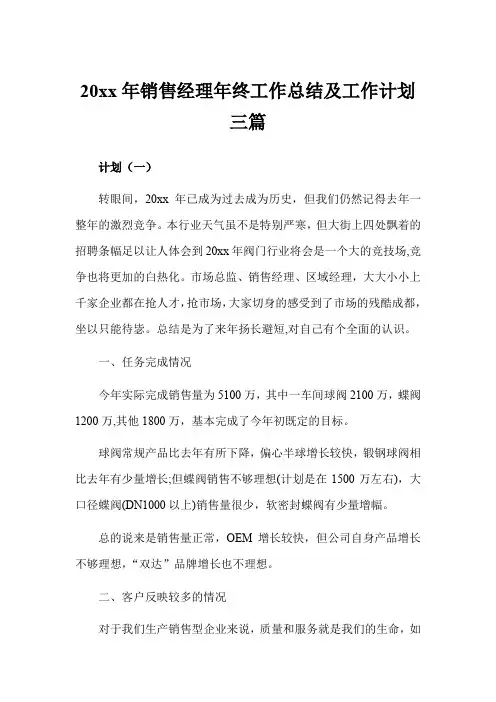 20xx 年销售经理年终工作总结及工作计划三篇

计划（一）

转眼间，20xx 年已成为过去成为历史，但我们仍然记得去年一整年的激烈竞争。本行业天气虽不是特别严寒，但大街上四处飘着的招聘条幅足以让人体会到 20xx 年阀门行业将会是一个大的竞技场,竞争也将更加的白热化。市场总监、销售经理、区域经理，大大小小上千家企业都在抢人才，抢市场，大家切身的感受到了市场的残酷成都，坐以只能待毙。总结是为了来年扬长避短,对自己有个全面的认识。

一、任务完成情况

今年实际完成销售量为 5100 万，其中一车间球阀 2100 万，蝶阀 1200 万,其他 1800 万，基本完成了今年初既定的目标。

球阀常规产品比去年有所下降，偏心半球增长较快，锻钢球阀相比去年有少量增长;但蝶阀销售不够理想(计划是在 1500 万左右)，大口径蝶阀(DN1000 以上)销售量很少，软密封蝶阀有少量增幅。

总的说来是销售量正常，OEM 增长较快，但公司自身产品增长不够理想，“双达”品牌增长也不理想。

二、客户反映较多的情况

对于我们生产销售型企业来说，质量和服务就是我们的生命，如